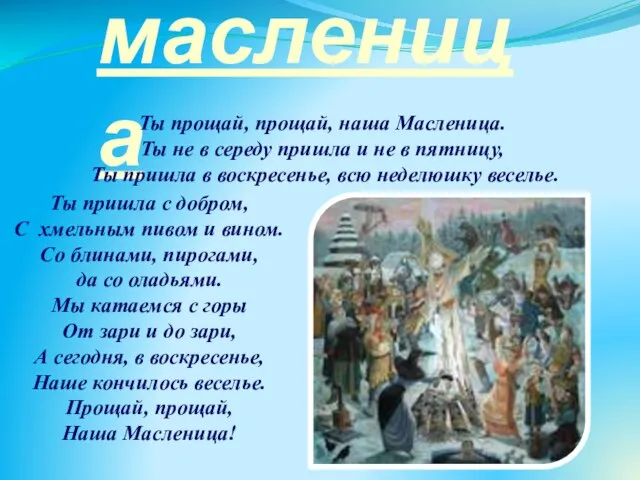 масленица

Ты прощай, прощай, наша Масленица.
Ты не в середу пришла и не в пятницу,
Ты пришла в воскресенье, всю неделюшку веселье.

Ты пришла с добром,
С хмельным пивом и вином.
Со блинами, пирогами,
да со оладьями.
Мы катаемся с горы
От зари и до зари,
А сегодня, в воскресенье,
Наше кончилось веселье.
Прощай, прощай,
Наша Масленица!